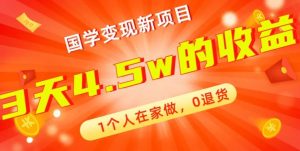 国学变现新项目

3天4.5w的收益

1个人在家做，0退货